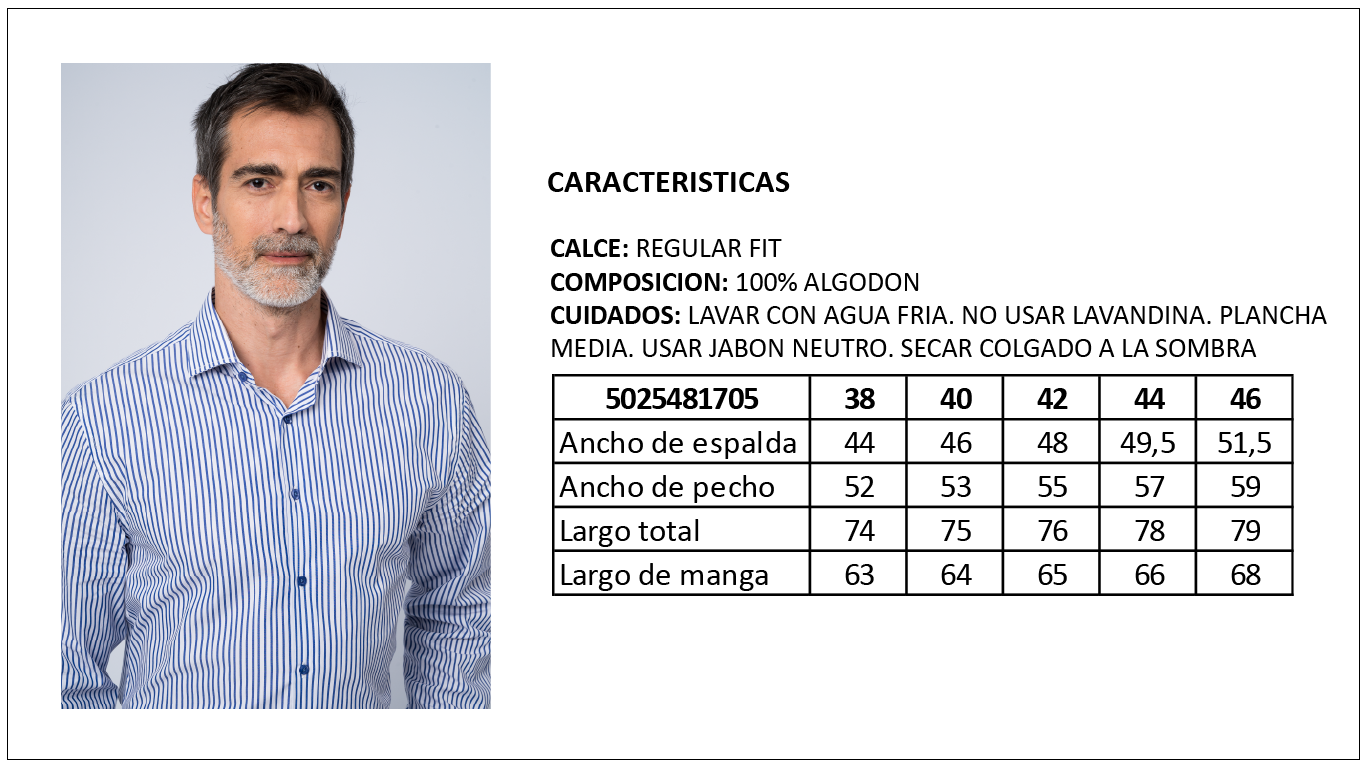 CARACTERISTICAS

CALCE: REGULAR FIT
COMPOSICION: 100% ALGODON
CUIDADOS: LAVAR CON AGUA FRIA. NO USAR LAVANDINA. PLANCHA MEDIA. USAR JABON NEUTRO. SECAR COLGADO A LA SOMBRA

| 5025481705 | 38 | 40 | 42 | 44 | 46 |
|---|---|---|---|---|---|
| Ancho de espalda | 44 | 46 | 48 | 49,5 | 51,5 |
| Ancho de pecho | 52 | 53 | 55 | 57 | 59 |
| Largo total | 74 | 75 | 76 | 78 | 79 |
| Largo de manga | 63 | 64 | 65 | 66 | 68 |